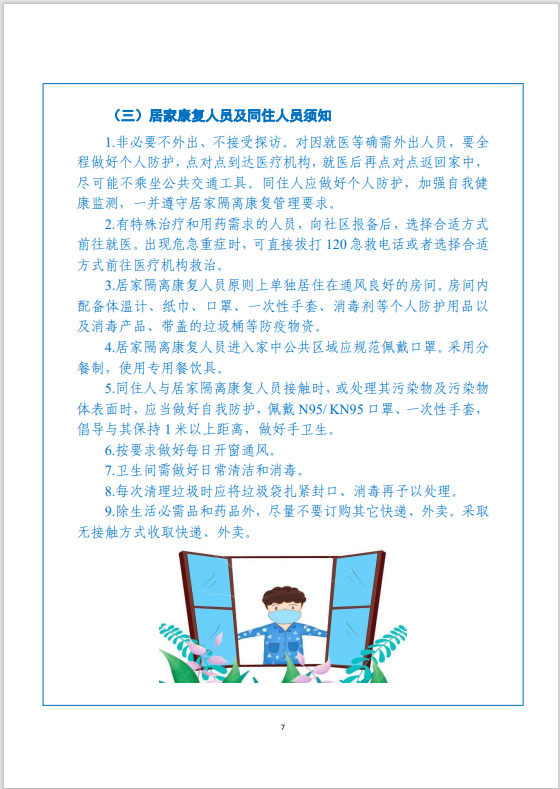 （三）居家康复人员及同住人员须知

1.非必要不外出、不接受探访。对因就医等确需外出人员，要全程做好个人防护，点对点到达医疗机构，就医后再点对点返回家中，尽可能不乘坐公共交通工具。同住人应做好个人防护，加强自我健康监测，一并遵守居家隔离康复管理要求。

2.有特殊治疗和用药需求的人员，向社区报备后，选择合适方式前往就医。出现危急重症时，可直接拨打 120 急救电话或者选择合适方式前往医疗机构救治。

3.居家隔离康复人员原则上单独居住在通风良好的房间。房间内配备体温计、纸巾、口罩、一次性手套、消毒剂等个人防护用品以及消毒产品、带盖的垃圾桶等防疫物资。

4.居家隔离康复人员进入家中公共区域应规范佩戴口罩。采用分餐制，使用专用餐饮具。

5.同住人与居家隔离康复人员接触时，或处理其污染物及污染物体表面时，应当做好自我防护，佩戴 N95/ KN95 口罩、一次性手套，倡导与其保持 1 米以上距离，做好手卫生。

6.按要求做好每日开窗通风。

7.卫生间需做好日常清洁和消毒。

8.每次清理垃圾时应将垃圾袋扎紧封口、消毒再予以处理。

9.除生活必需品和药品外，尽量不要订购其它快递、外卖。采取无接触方式收取快递、外卖。

7